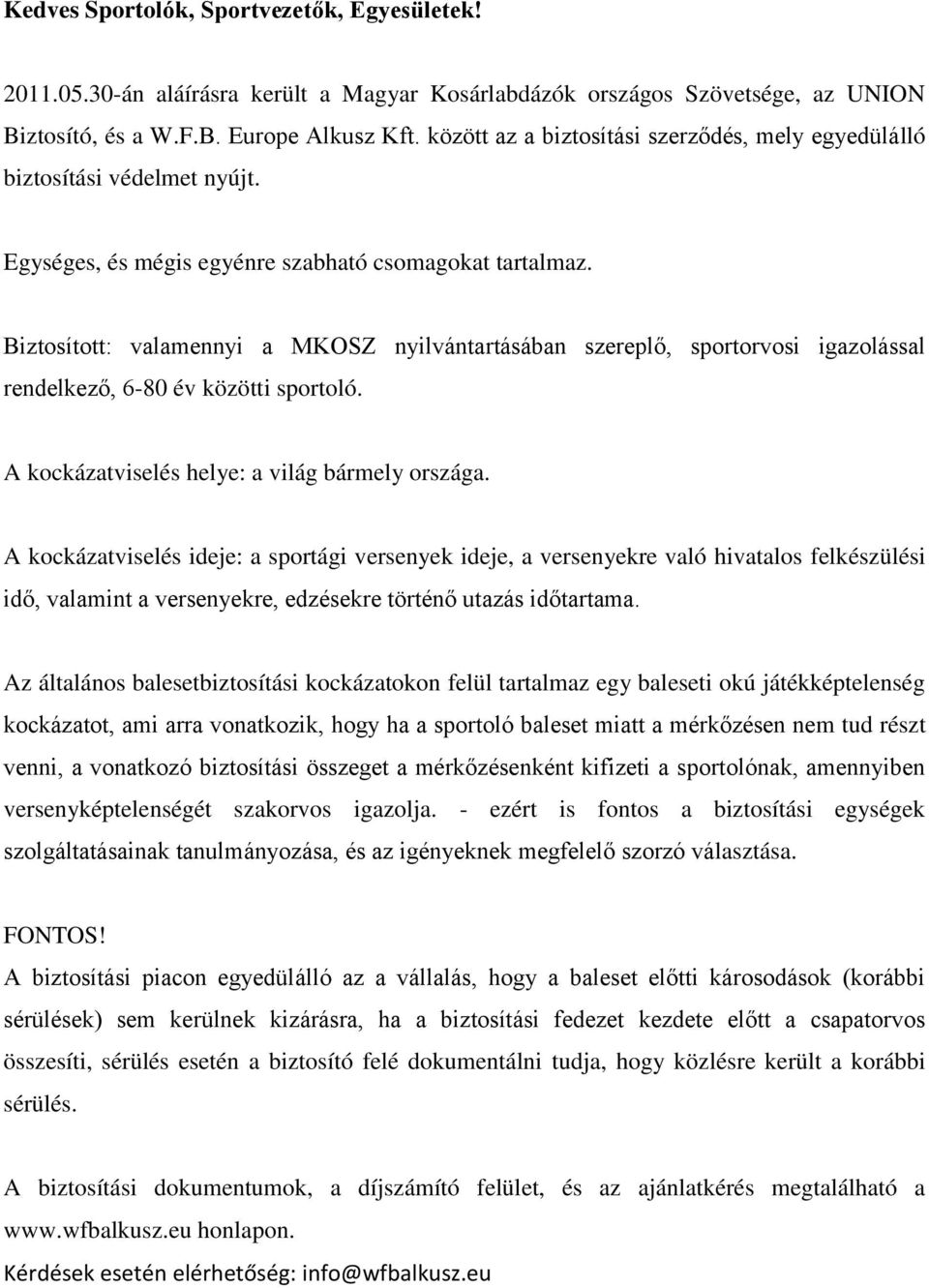 Kedves Sportolók, Sportvezetők, Egyesületek!

2011.05.30-án aláírásra került a Magyar Kosárlabdázók országos Szövetsége, az UNION Biztosító, és a W.F.B. Europe Alkusz Kft. között az a biztosítási szerződés, mely egyedülálló biztosítási védelmet nyújt.

Egységes, és mégis egyénre szabható csomagokat tartalmaz.

Biztosított: valamennyi a MKOSZ nyilvántartásában szereplő, sportorvosi igazolással rendelkező, 6-80 év közötti sportoló.

A kockázatviselés helye: a világ bármely országa.

A kockázatviselés ideje: a sportági versenyek ideje, a versenyekre való hivatalos felkészülési idő, valamint a versenyekre, edzésekre történő utazás időtartama.

Az általános balesetbiztosítási kockázatokon felül tartalmaz egy baleseti okú játékképtelenség kockázatot, ami arra vonatkozik, hogy ha a sportoló baleset miatt a mérkőzésen nem tud részt venni, a vonatkozó biztosítási összeget a mérkőzésenként kifizeti a sportolónak, amennyiben versenyképtelenségét szakorvos igazolja. - ezért is fontos a biztosítási egységek szolgáltatásainak tanulmányozása, és az igényeknek megfelelő szorzó választása.

FONTOS!
A biztosítási piacon egyedülálló az a vállalás, hogy a baleset előtti károsodások (korábbi sérülések) sem kerülnek kizárásra, ha a biztosítási fedezet kezdete előtt a csapatorvos összesíti, sérülés esetén a biztosító felé dokumentálni tudja, hogy közlésre került a korábbi sérülés.

A biztosítási dokumentumok, a díjszámító felület, és az ajánlatkérés megtalálható a www.wfbalkusz.eu honlapon.

Kérdések esetén elérhetőség: info@wfbalkusz.eu